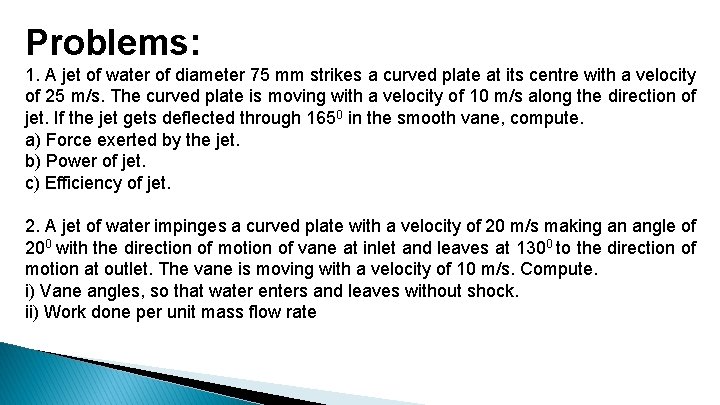 Problems:

1. A jet of water of diameter 75 mm strikes a curved plate at its centre with a velocity of 25 m/s. The curved plate is moving with a velocity of 10 m/s along the direction of jet. If the jet gets deflected through $165^0$ in the smooth vane, compute.
a) Force exerted by the jet.
b) Power of jet.
c) Efficiency of jet.

2. A jet of water impinges a curved plate with a velocity of 20 m/s making an angle of $20^0$ with the direction of motion of vane at inlet and leaves at $130^0$ to the direction of motion at outlet. The vane is moving with a velocity of 10 m/s. Compute.
i) Vane angles, so that water enters and leaves without shock.
ii) Work done per unit mass flow rate